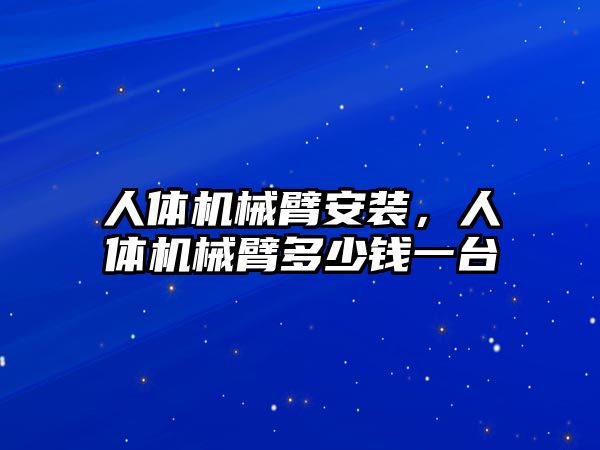 人体机械臂安装，人体机械臂多少钱一台